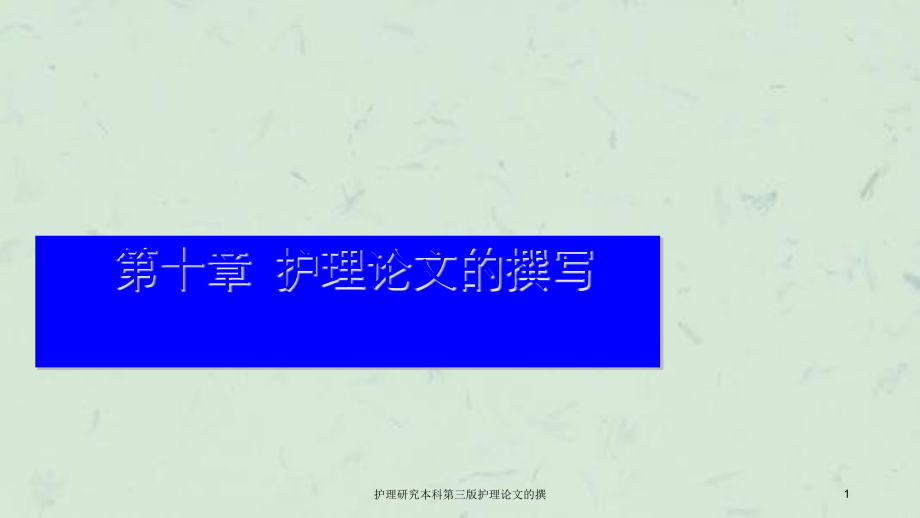 第十章 护理论文的撰写

护理研究本科第三版护理论文的撰

1